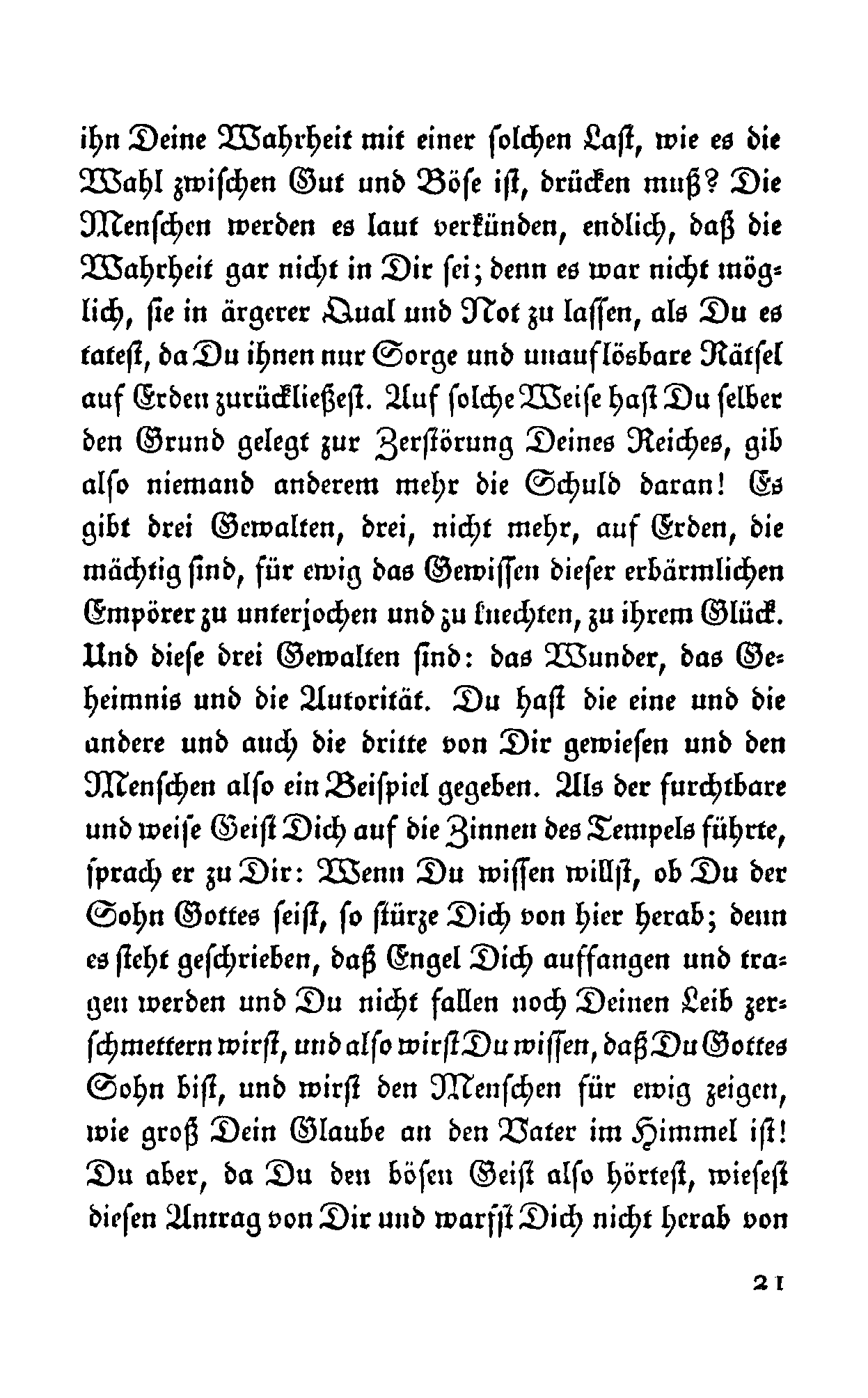 ihn Deine Wahrheit mit einer solchen Last, wie es die Wahl zwischen Gut und Böse ist, drücken muß? Die Menschen werden es laut verkünden, endlich, daß die Wahrheit gar nicht in Dir sei; denn es war nicht möglich, sie in ärgerer Qual und Not zu lassen, als Du es tatest, da Du ihnen nur Sorge und unauflösbare Rätsel auf Erden zurückließest. Auf solche Weise hast Du selber den Grund gelegt zur Zerstörung Deines Reiches, gib also niemand anderem mehr die Schuld daran! Es gibt drei Gewalten, drei, nicht mehr, auf Erden, die mächtig sind, für ewig das Gewissen dieser erbärmlichen Empörer zu unterjochen und zu knechten, zu ihrem Glück. Und diese drei Gewalten sind: das Wunder, das Geheimnis und die Autorität. Du hast die eine und die andere und auch die dritte von Dir gewiesen und den Menschen also ein Beispiel gegeben. Als der furchtbare und weise Geist Dich auf die Zinnen des Tempels führte, sprach er zu Dir: Wenn Du wissen willst, ob Du der Sohn Gottes seist, so stürze Dich von hier herab; denn es steht geschrieben, daß Engel Dich auffangen und tragen werden und Du nicht fallen noch Deinen Leib zerschmettern wirst, und also wirst Du wissen, daß Du Gottes Sohn bist, und wirst den Menschen für ewig zeigen, wie groß Dein Glaube an den Vater im Himmel ist! Du aber, da Du den bösen Geist also hörtest, wiesest diesen Antrag von Dir und warfst Dich nicht herab von

21